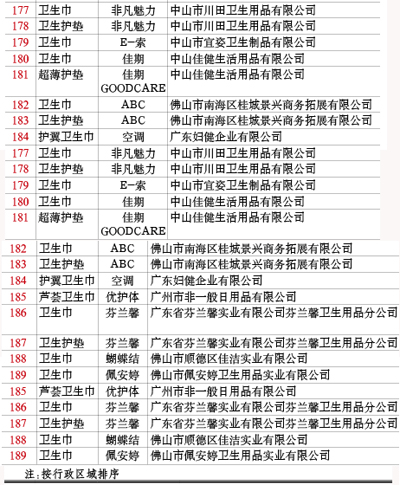 | 177 | 卫生巾 | 非凡魅力 | 中山市川田卫生用品有限公司 |
|---|---|---|---|
| 178 | 卫生护垫 | 非凡魅力 | 中山市川田卫生用品有限公司 |
| 179 | 卫生巾 | E-索 | 中山市宜姿卫生制品有限公司 |
| 180 | 卫生巾 | 佳期 | 中山佳健生活用品有限公司 |
| 181 | 超薄护垫 | 佳期 GOODCARE | 中山佳健生活用品有限公司 |
| 182 | 卫生巾 | ABC | 佛山市南海区桂城景兴商务拓展有限公司 |
| 183 | 卫生护垫 | ABC | 佛山市南海区桂城景兴商务拓展有限公司 |
| 184 | 护翼卫生巾 | 空调 | 广东妇健企业有限公司 |
| 177 | 卫生巾 | 非凡魅力 | 中山市川田卫生用品有限公司 |
| 178 | 卫生护垫 | 非凡魅力 | 中山市川田卫生用品有限公司 |
| 179 | 卫生巾 | E-索 | 中山市宜姿卫生制品有限公司 |
| 180 | 卫生巾 | 佳期 | 中山佳健生活用品有限公司 |
| 181 | 超薄护垫 | 佳期 GOODCARE | 中山佳健生活用品有限公司 |
| 182 | 卫生巾 | ABC | 佛山市南海区桂城景兴商务拓展有限公司 |
| 183 | 卫生护垫 | ABC | 佛山市南海区桂城景兴商务拓展有限公司 |
| 184 | 护翼卫生巾 | 空调 | 广东妇健企业有限公司 |
| 185 | 芦荟卫生巾 | 优护体 | 广州市非一般日用品有限公司 |
| 186 | 卫生巾 | 芬兰馨 | 广东省芬兰馨实业有限公司芬兰馨卫生用品分公司 |
| 187 | 卫生护垫 | 芬兰馨 | 广东省芬兰馨实业有限公司芬兰馨卫生用品分公司 |
| 188 | 卫生巾 | 蝴蝶结 | 佛山市顺德区佳洁实业有限公司 |
| 189 | 卫生巾 | 佩安婷 | 佛山市佩安婷卫生用品实业有限公司 |
| 185 | 芦荟卫生巾 | 优护体 | 广州市非一般日用品有限公司 |
| 186 | 卫生巾 | 芬兰馨 | 广东省芬兰馨实业有限公司芬兰馨卫生用品分公司 |
| 187 | 卫生护垫 | 芬兰馨 | 广东省芬兰馨实业有限公司芬兰馨卫生用品分公司 |
| 188 | 卫生巾 | 蝴蝶结 | 佛山市顺德区佳洁实业有限公司 |
| 189 | 卫生巾 | 佩安婷 | 佛山市佩安婷卫生用品实业有限公司 |

注：按行政区域排序